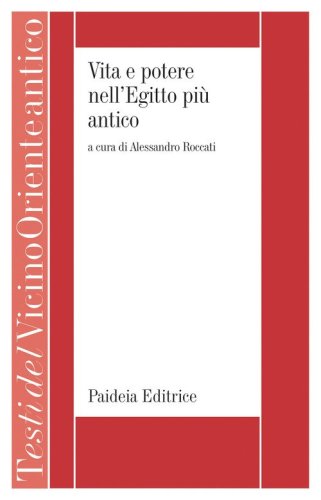 Testi del Vicino Oriente antico

Vita e potere nell'Egitto più antico

a cura di Alessandro Roccati

Paideia Editrice